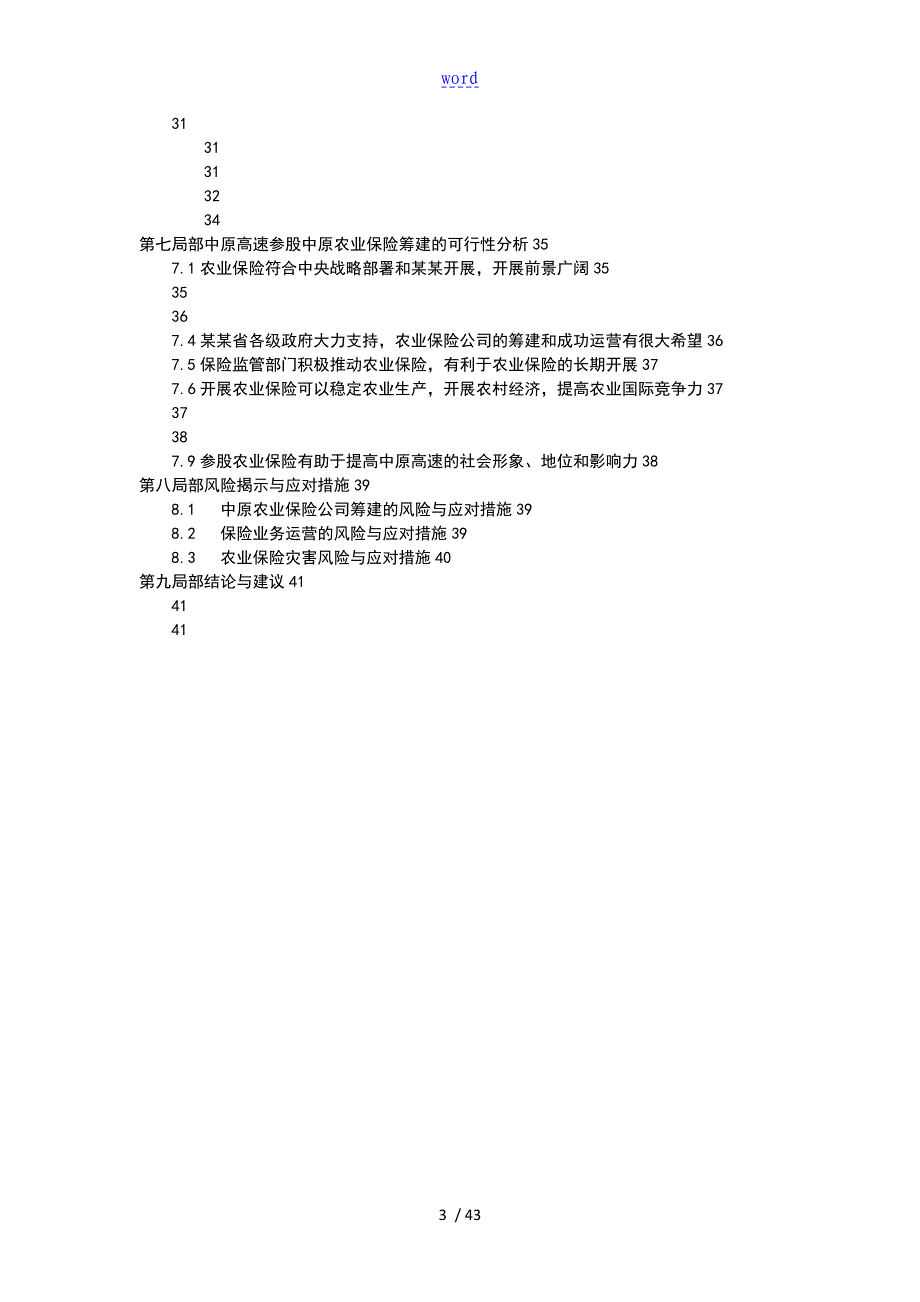 word

31

31

31

32

34

第七局部中原高速参股中原农业保险筹建的可行性分析 35

7.1 农业保险符合中央战略部署和某某开展，开展前景广阔 35

35

36

7.4 某某省各级政府大力支持，农业保险公司的筹建和成功运营有很大希望 36

7.5 保险监管部门积极推动农业保险，有利于农业保险的长期开展 37

7.6 开展农业保险可以稳定农业生产，开展农村经济，提高农业国际竞争力 37

37

38

7.9 参股农业保险有助于提高中原高速的社会形象、地位和影响力 38

第八局部风险揭示与应对措施 39

8.1 中原农业保险公司筹建的风险与应对措施 39

8.2 保险业务运营的风险与应对措施 39

8.3 农业保险灾害风险与应对措施 40

第九局部结论与建议 41

41

41

3 / 43